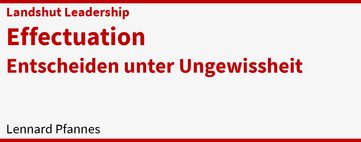 Landshut Leadership

Effectuation

Entscheiden unter Ungewissheit

Lennard Pfannes